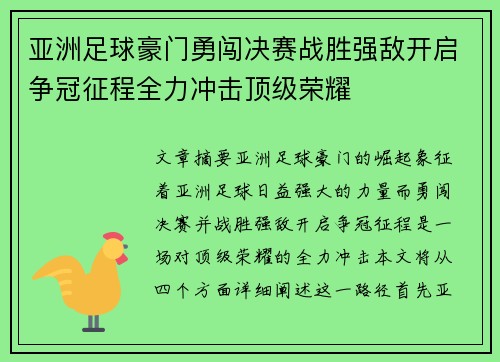 亚洲足球豪门勇闯决赛战胜强敌开启争冠征程全力冲击顶级荣耀

文章摘要亚洲足球豪门的崛起象征着亚洲足球日益强大的力量而勇闯决赛并战胜强敌开启争冠征程是一场对顶级荣耀的全力冲击本文将从四个方面详细阐述这一路径首先亚